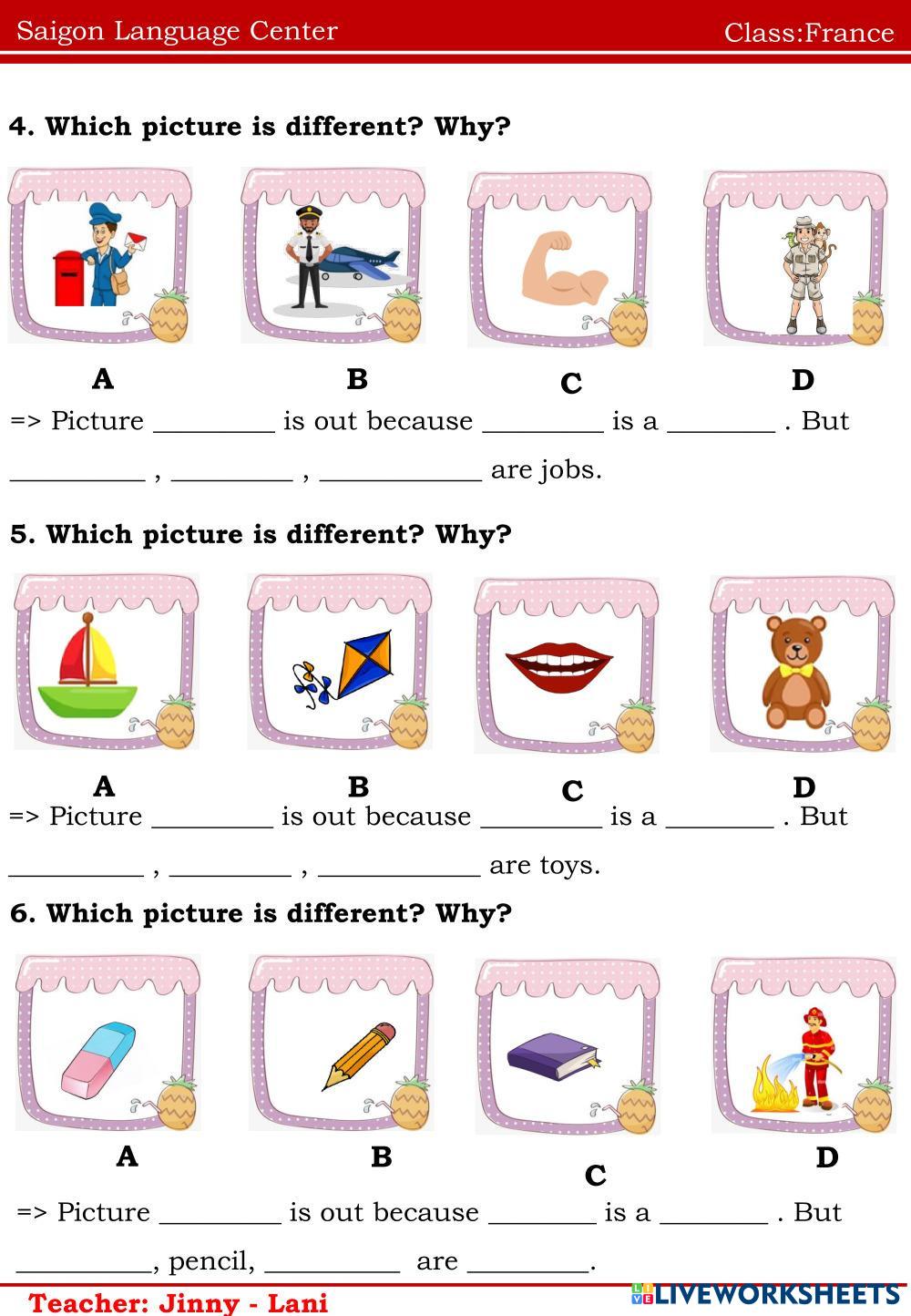 Saigon Language Center Class:France

4. Which picture is different? Why?

A B C D

=> Picture _________ is out because _________ is a ________ . But __________ , _________ , ____________ are jobs.

5. Which picture is different? Why?

A B C D

=> Picture _________ is out because _________ is a ________ . But __________ , _________ , ____________ are toys.

6. Which picture is different? Why?

A B C D

=> Picture _________ is out because ________ is a ________ . But __________, pencil, __________ are _________.

Teacher: Jinny - Lani

LIVEWORKSHEETS